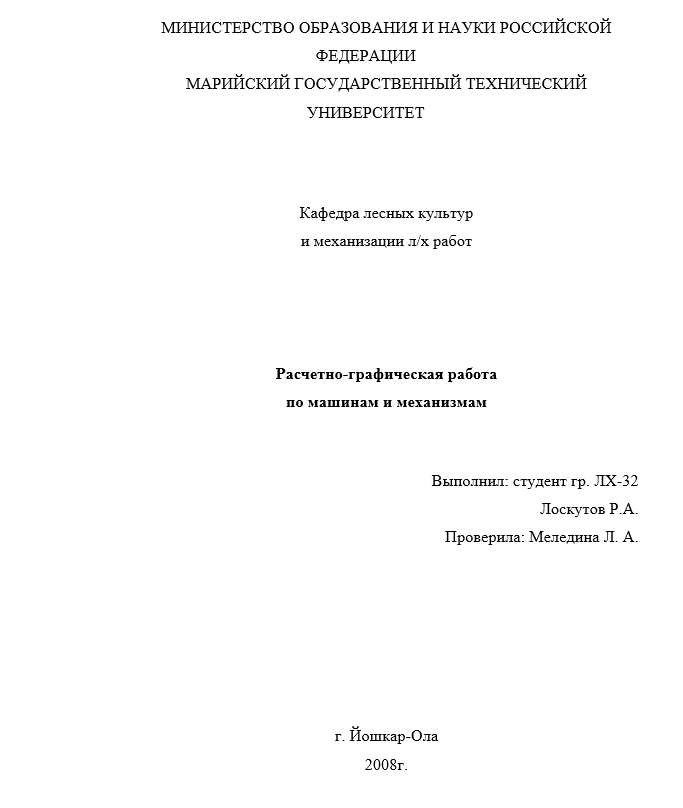 МИНИСТЕРСТВО ОБРАЗОВАНИЯ И НАУКИ РОССИЙСКОЙ ФЕДЕРАЦИИ
МАРИЙСКИЙ ГОСУДАРСТВЕННЫЙ ТЕХНИЧЕСКИЙ УНИВЕРСИТЕТ

Кафедра лесных культур
и механизации л/х работ

Расчетно-графическая работа
по машинам и механизмам

Выполнил: студент гр. ЛХ-32
Лоскутов Р.А.
Проверила: Меледина Л. А.

г. Йошкар-Ола
2008г.